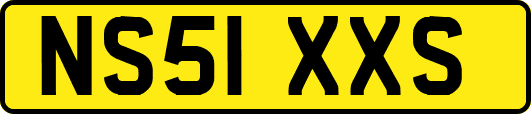 NS51 XXS